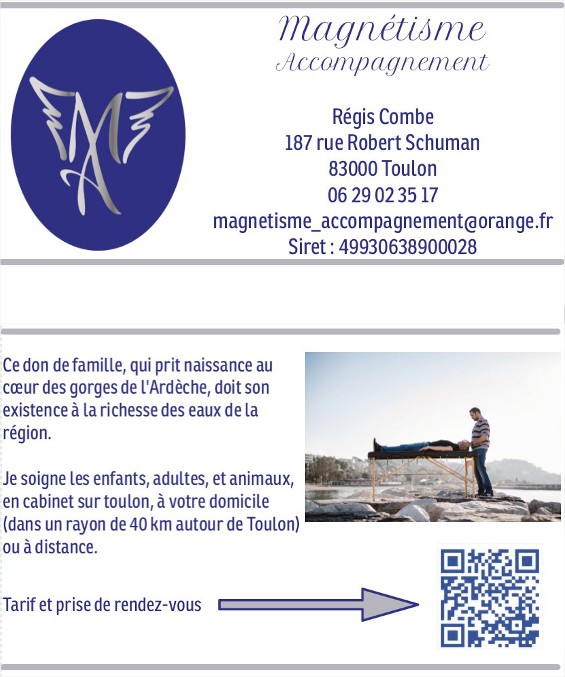 MA

Magnétisme
Accompagnement

Régis Combe
187 rue Robert Schuman
83000 Toulon
06 29 02 35 17
magnetisme_accompagnement@orange.fr
Siret : 49930638900028

Ce don de famille, qui prit naissance au cœur des gorges de l'Ardèche, doit son existence à la richesse des eaux de la région.

Je soigne les enfants, adultes, et animaux, en cabinet sur toulon, à votre domicile (dans un rayon de 40 km autour de Toulon) ou à distance.

Tarif et prise de rendez-vous